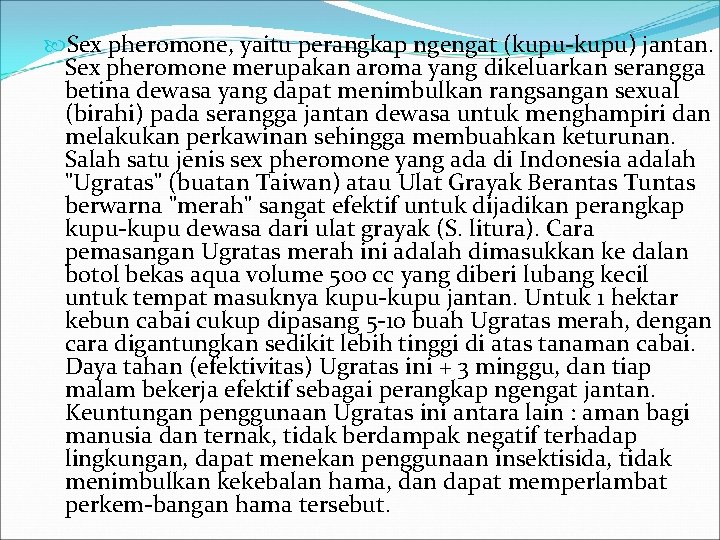 Sex pheromone, yaitu perangkap ngengat (kupu-kupu) jantan. Sex pheromone merupakan aroma yang dikeluarkan serangga betina dewasa yang dapat menimbulkan rangsangan sexual (birahi) pada serangga jantan dewasa untuk menghampiri dan melakukan perkawinan sehingga membuahkan keturunan. Salah satu jenis sex pheromone yang ada di Indonesia adalah "Ugratas" (buatan Taiwan) atau Ulat Grayak Berantas Tuntas berwarna "merah" sangat efektif untuk dijadikan perangkap kupu-kupu dewasa dari ulat grayak (S. litura). Cara pemasangan Ugratas merah ini adalah dimasukkan ke dalan botol bekas aqua volume 500 cc yang diberi lubang kecil untuk tempat masuknya kupu-kupu jantan. Untuk 1 hektar kebun cabai cukup dipasang 5-10 buah Ugratas merah, dengan cara digantungkan sedikit lebih tinggi di atas tanaman cabai. Daya tahan (efektivitas) Ugratas ini + 3 minggu, dan tiap malam bekerja efektif sebagai perangkap ngengat jantan. Keuntungan penggunaan Ugratas ini antara lain : aman bagi manusia dan ternak, tidak berdampak negatif terhadap lingkungan, dapat menekan penggunaan insektisida, tidak menimbulkan kekebalan hama, dan dapat memperlambat perkem-bangan hama tersebut.